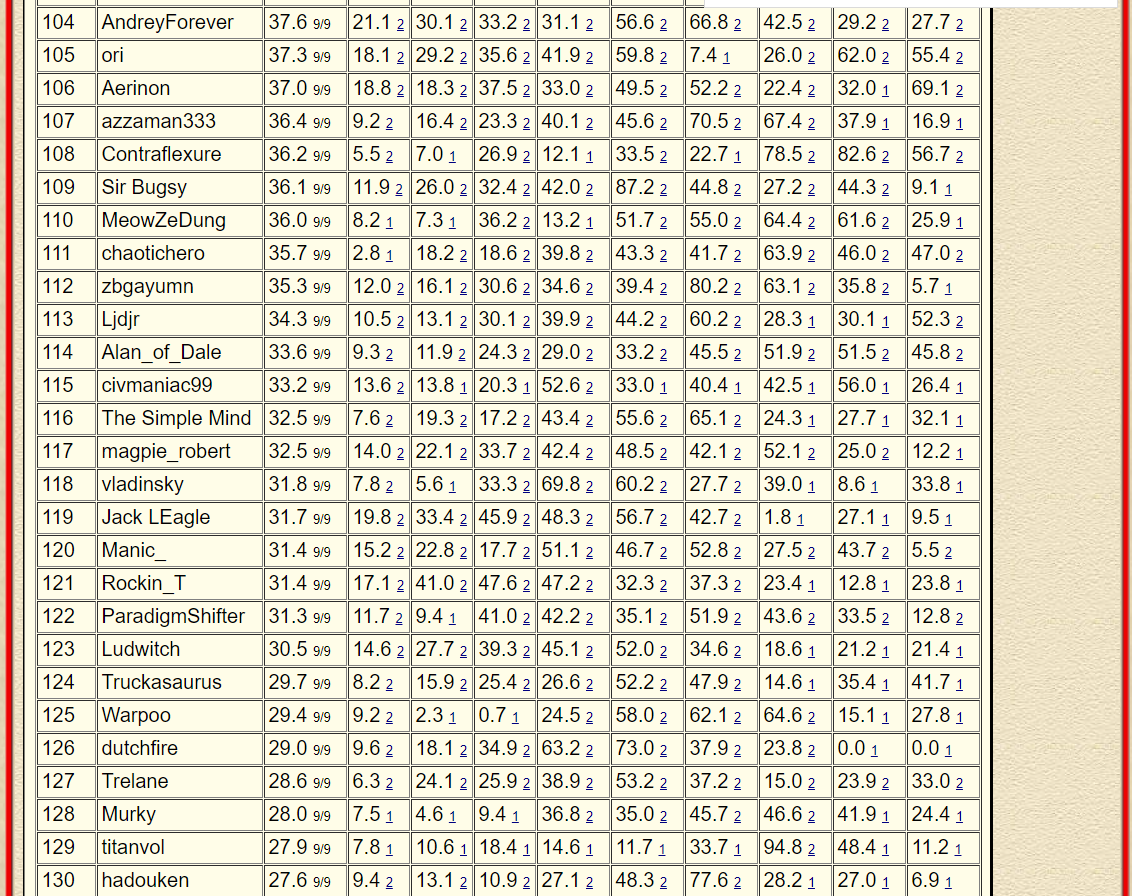 | 104 | AndreyForever | 37.6 9/9 | 21.1 2 | 30.1 2 | 33.2 2 | 31.1 2 | 56.6 2 | 66.8 2 | 42.5 2 | 29.2 2 | 27.7 2 |
|---|---|---|---|---|---|---|---|---|---|---|---|
| 105 | ori | 37.3 9/9 | 18.1 2 | 29.2 2 | 35.6 2 | 41.9 2 | 59.8 2 | 7.4 1 | 26.0 2 | 62.0 2 | 55.4 2 |
| 106 | Aerinon | 37.0 9/9 | 18.8 2 | 18.3 2 | 37.5 2 | 33.0 2 | 49.5 2 | 52.2 2 | 22.4 2 | 32.0 1 | 69.1 2 |
| 107 | azzaman333 | 36.4 9/9 | 9.2 2 | 16.4 2 | 23.3 2 | 40.1 2 | 45.6 2 | 70.5 2 | 67.4 2 | 37.9 1 | 16.9 1 |
| 108 | Contraflexure | 36.2 9/9 | 5.5 2 | 7.0 1 | 26.9 2 | 12.1 1 | 33.5 2 | 22.7 1 | 78.5 2 | 82.6 2 | 56.7 2 |
| 109 | Sir Bugsy | 36.1 9/9 | 11.9 2 | 26.0 2 | 32.4 2 | 42.0 2 | 87.2 2 | 44.8 2 | 27.2 2 | 44.3 2 | 9.1 1 |
| 110 | MeowZeDung | 36.0 9/9 | 8.2 1 | 7.3 1 | 36.2 2 | 13.2 1 | 51.7 2 | 55.0 2 | 64.4 2 | 61.6 2 | 25.9 1 |
| 111 | chaotichero | 35.7 9/9 | 2.8 1 | 18.2 2 | 18.6 2 | 39.8 2 | 43.3 2 | 41.7 2 | 63.9 2 | 46.0 2 | 47.0 2 |
| 112 | zbgayumn | 35.3 9/9 | 12.0 2 | 16.1 2 | 30.6 2 | 34.6 2 | 39.4 2 | 80.2 2 | 63.1 2 | 35.8 2 | 5.7 1 |
| 113 | Ljdjr | 34.3 9/9 | 10.5 2 | 13.1 2 | 30.1 2 | 39.9 2 | 44.2 2 | 60.2 2 | 28.3 1 | 30.1 1 | 52.3 2 |
| 114 | Alan_of_Dale | 33.6 9/9 | 9.3 2 | 11.9 2 | 24.3 2 | 29.0 2 | 33.2 2 | 45.5 2 | 51.9 2 | 51.5 2 | 45.8 2 |
| 115 | civmaniac99 | 33.2 9/9 | 13.6 2 | 13.8 1 | 20.3 1 | 52.6 2 | 33.0 1 | 40.4 1 | 42.5 1 | 56.0 1 | 26.4 1 |
| 116 | The Simple Mind | 32.5 9/9 | 7.6 2 | 19.3 2 | 17.2 2 | 43.4 2 | 55.6 2 | 65.1 2 | 24.3 1 | 27.7 1 | 32.1 1 |
| 117 | magpie_robert | 32.5 9/9 | 14.0 2 | 22.1 2 | 33.7 2 | 42.4 2 | 48.5 2 | 42.1 2 | 52.1 2 | 25.0 2 | 12.2 1 |
| 118 | vladinsky | 31.8 9/9 | 7.8 2 | 5.6 1 | 33.3 2 | 69.8 2 | 60.2 2 | 27.7 2 | 39.0 1 | 8.6 1 | 33.8 1 |
| 119 | Jack LEagle | 31.7 9/9 | 19.8 2 | 33.4 2 | 45.9 2 | 48.3 2 | 56.7 2 | 42.7 2 | 1.8 1 | 27.1 1 | 9.5 1 |
| 120 | Manic_ | 31.4 9/9 | 15.2 2 | 22.8 2 | 17.7 2 | 51.1 2 | 46.7 2 | 52.8 2 | 27.5 2 | 43.7 2 | 5.5 2 |
| 121 | Rockin_T | 31.4 9/9 | 17.1 2 | 41.0 2 | 47.6 2 | 47.2 2 | 32.3 2 | 37.3 2 | 23.4 1 | 12.8 1 | 23.8 1 |
| 122 | ParadigmShifter | 31.3 9/9 | 11.7 2 | 9.4 1 | 41.0 2 | 42.2 2 | 35.1 2 | 51.9 2 | 43.6 2 | 33.5 2 | 12.8 2 |
| 123 | Ludwitch | 30.5 9/9 | 14.6 2 | 27.7 2 | 39.3 2 | 45.1 2 | 52.0 2 | 34.6 2 | 18.6 1 | 21.2 1 | 21.4 1 |
| 124 | Truckasaurus | 29.7 9/9 | 8.2 2 | 15.9 2 | 25.4 2 | 26.6 2 | 52.2 2 | 47.9 2 | 14.6 1 | 35.4 1 | 41.7 1 |
| 125 | Warpoo | 29.4 9/9 | 9.2 2 | 2.3 1 | 0.7 1 | 24.5 2 | 58.0 2 | 62.1 2 | 64.6 2 | 15.1 1 | 27.8 1 |
| 126 | dutchfire | 29.0 9/9 | 9.6 2 | 18.1 2 | 34.9 2 | 63.2 2 | 73.0 2 | 37.9 2 | 23.8 2 | 0.0 1 | 0.0 1 |
| 127 | Trelane | 28.6 9/9 | 6.3 2 | 24.1 2 | 25.9 2 | 38.9 2 | 53.2 2 | 37.2 2 | 15.0 2 | 23.9 2 | 33.0 2 |
| 128 | Murky | 28.0 9/9 | 7.5 1 | 4.6 1 | 9.4 1 | 36.8 2 | 35.0 2 | 45.7 2 | 46.6 2 | 41.9 1 | 24.4 1 |
| 129 | titanvol | 27.9 9/9 | 7.8 1 | 10.6 1 | 18.4 1 | 14.6 1 | 11.7 1 | 33.7 1 | 94.8 2 | 48.4 1 | 11.2 1 |
| 130 | hadouken | 27.6 9/9 | 9.4 2 | 13.1 2 | 10.9 2 | 27.1 2 | 48.3 2 | 77.6 2 | 28.2 1 | 27.0 1 | 6.9 1 |